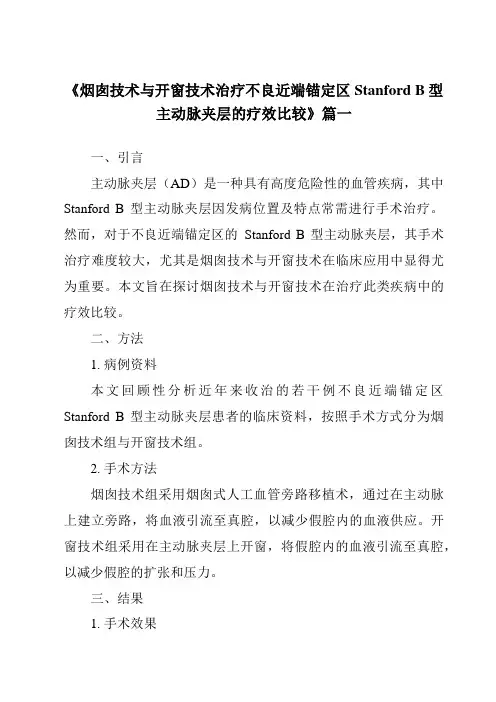 《烟囱技术与开窗技术治疗不良近端锚定区 Stanford B 型主动脉夹层的疗效比较》篇一

一、引言

主动脉夹层（AD）是一种具有高度危险性的血管疾病，其中 Stanford B 型主动脉夹层因发病位置及特点常需进行手术治疗。然而，对于不良近端锚定区的 Stanford B 型主动脉夹层，其手术治疗难度较大，尤其是烟囱技术与开窗技术在临床应用中显得尤为重要。本文旨在探讨烟囱技术与开窗技术在治疗此类疾病中的疗效比较。

二、方法

1. 病例资料

本文回顾性分析近年来收治的若干例不良近端锚定区 Stanford B 型主动脉夹层患者的临床资料，按照手术方式分为烟囱技术组与开窗技术组。

2. 手术方法

烟囱技术组采用烟囱式人工血管旁路移植术，通过在主动脉上建立旁路，将血液引流至真腔，以减少假腔内的血液供应。开窗技术组采用在主动脉夹层上开窗，将假腔内的血液引流至真腔，以减少假腔的扩张和压力。

三、结果

1. 手术效果